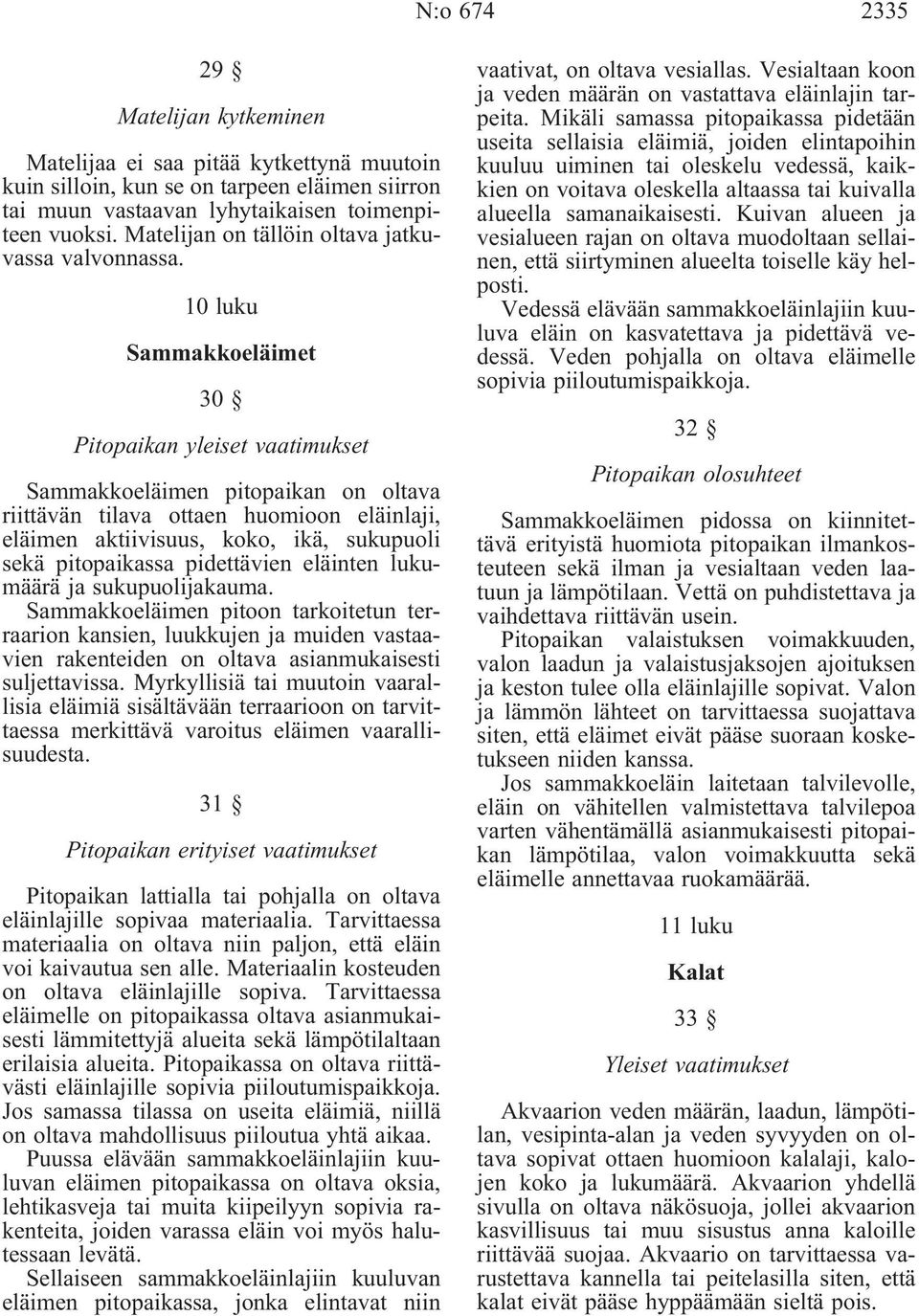 N:o 674 2335

29 §

Matelijan kytkeminen

Matelijaa ei saa pitää kytkettynä muutoin kuin silloin, kun se on tarpeen eläimen siirron tai muun vastaavan lyhytaikaisen toimenpiteen vuoksi. Matelijan on tällöin oltava jatkuvassa valvonnassa.

10 luku

Sammakkoeläimet

30 §

Pitopaikan yleiset vaatimukset

Sammakkoeläimen pitopaikan on oltava riittävän tilava ottaen huomioon eläinlaji, eläimen aktiivisuus, koko, ikä, sukupuoli sekä pitopaikassa pidettävien eläinten lukumäärä ja sukupuolijakauma.

Sammakkoeläimen pitoon tarkoitetun terraarion kansien, luukkujen ja muiden vastaavien rakenteiden on oltava asianmukaisesti suljettavissa. Myrkyllisiä tai muutoin vaarallisia eläimiä sisältävään terraarioon on tarvittaessa merkittävä varoitus eläimen vaarallisuudesta.

31 §

Pitopaikan erityiset vaatimukset

Pitopaikan lattialla tai pohjalla on oltava eläinlajille sopivaa materiaalia. Tarvittaessa materiaalia on oltava niin paljon, että eläin voi kaivautua sen alle. Materiaalin kosteuden on oltava eläinlajille sopiva. Tarvittaessa eläimelle on pitopaikassa oltava asianmukaisesti lämmitettyjä alueita sekä lämpötilaltaan erilaisia alueita. Pitopaikassa on oltava riittävästi eläinlajille sopivia piiloutumispaikkoja. Jos samassa tilassa on useita eläimiä, niillä on oltava mahdollisuus piiloutua yhtä aikaa.

Puussa elävään sammakkoeläinlajiin kuuluvan eläimen pitopaikassa on oltava oksia, lehtikasveja tai muita kiipeilyyn sopivia rakenteita, joiden varassa eläin voi myös halutessaan levätä.

Sellaiseen sammakkoeläinlajiin kuuluvan eläimen pitopaikassa, jonka elintavat niin vaativat, on oltava vesiallas. Vesialtaan koon ja veden määrän on vastattava eläinlajin tarpeita. Mikäli samassa pitopaikassa pidetään useita sellaisia eläimiä, joiden elintapoihin kuuluu uiminen tai oleskelu vedessä, kaikkien on voitava oleskella altaassa tai kuivalla alueella samanaikaisesti. Kuivan alueen ja vesialueen rajan on oltava muodoltaan sellainen, että siirtyminen alueelta toiselle käy helposti.

Vedessä elävään sammakkoeläinlajiin kuuluva eläin on kasvatettava ja pidettävä vedessä. Veden pohjalla on oltava eläimelle sopivia piiloutumispaikkoja.

32 §

Pitopaikan olosuhteet

Sammakkoeläimen pidossa on kiinnitettävä erityistä huomiota pitopaikan ilmankosteuteen sekä ilman ja vesialtaan veden laatuun ja lämpötilaan. Vettä on puhdistettava ja vaihdettava riittävän usein.

Pitopaikan valaistuksen voimakkuuden, valon laadun ja valaistusjaksojen ajoituksen ja keston tulee olla eläinlajille sopivat. Valon ja lämmön lähteet on tarvittaessa suojattava siten, että eläimet eivät pääse suoraan kosketukseen niiden kanssa.

Jos sammakkoeläin laitetaan talvilevolle, eläin on vähitellen valmistettava talvilepoa varten vähentämällä asianmukaisesti pitopaikan lämpötilaa, valon voimakkuutta sekä eläimelle annettavaa ruokamäärää.

11 luku

Kalat

33 §

Yleiset vaatimukset

Akvaarion veden määrän, laadun, lämpötilan, vesipinta-alan ja veden syvyyden on oltava sopivat ottaen huomioon kalalaji, kalojen koko ja lukumäärä. Akvaarion yhdellä sivulla on oltava näkösuoja, jollei akvaarion kasvillisuus tai muu sisustus anna kaloille riittävää suojaa. Akvaario on tarvittaessa varustettava kannella tai peitelasilla siten, että kalat eivät pääse hyppäämään sieltä pois.